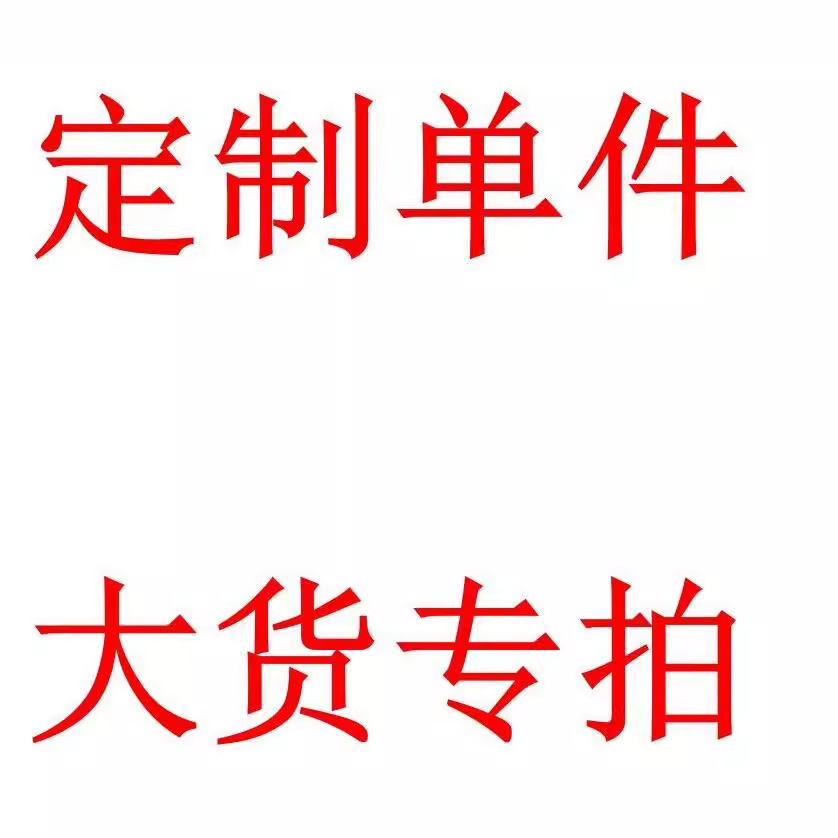 定制单件

大货专拍